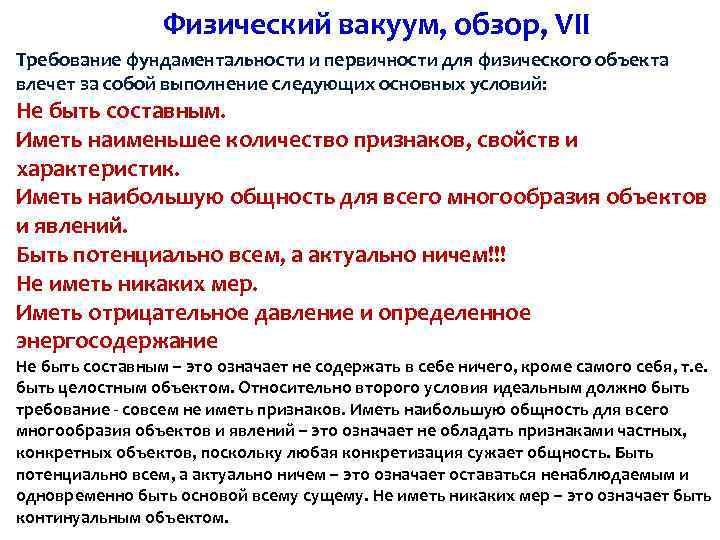 Физический вакуум, обзор, VII

Требование фундаментальности и первичности для физического объекта влечет за собой выполнение следующих основных условий:

Не быть составным.

Иметь наименьшее количество признаков, свойств и характеристик.

Иметь наибольшую общность для всего многообразия объектов и явлений.

Быть потенциально всем, а актуально ничем!!!

Не иметь никаких мер.

Иметь отрицательное давление и определенное энергосодержание

Не быть составным – это означает не содержать в себе ничего, кроме самого себя, т.е. быть целостным объектом. Относительно второго условия идеальным должно быть требование - совсем не иметь признаков. Иметь наибольшую общность для всего многообразия объектов и явлений – это означает не обладать признаками частных, конкретных объектов, поскольку любая конкретизация сужает общность. Быть потенциально всем, а актуально ничем – это означает оставаться ненаблюдаемым и одновременно быть основой всему сущему. Не иметь никаких мер – это означает быть континуальным объектом.